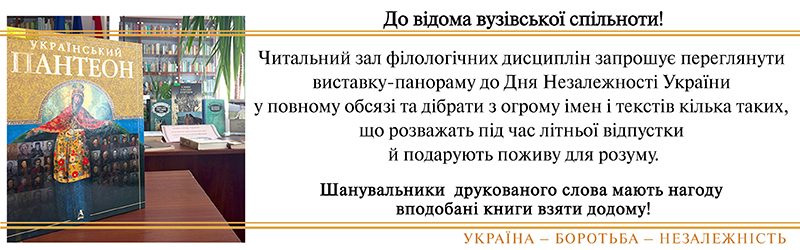 УКРАЇНСЬКИЙ
ПАНТЕОН

До відома вузівської спільноти!

Читальний зал філологічних дисциплін запрошує переглянути виставку-панораму до Дня Незалежності України у повному обсязі та дібрати з огрому імен і текстів кілька таких, що розважать під час літньої відпустки й подарують поживу для розуму.

Шанувальники друкованого слова мають нагоду вподобані книги взяти додому!

УКРАЇНА – БОРОТЬБА – НЕЗАЛЕЖНІСТЬ